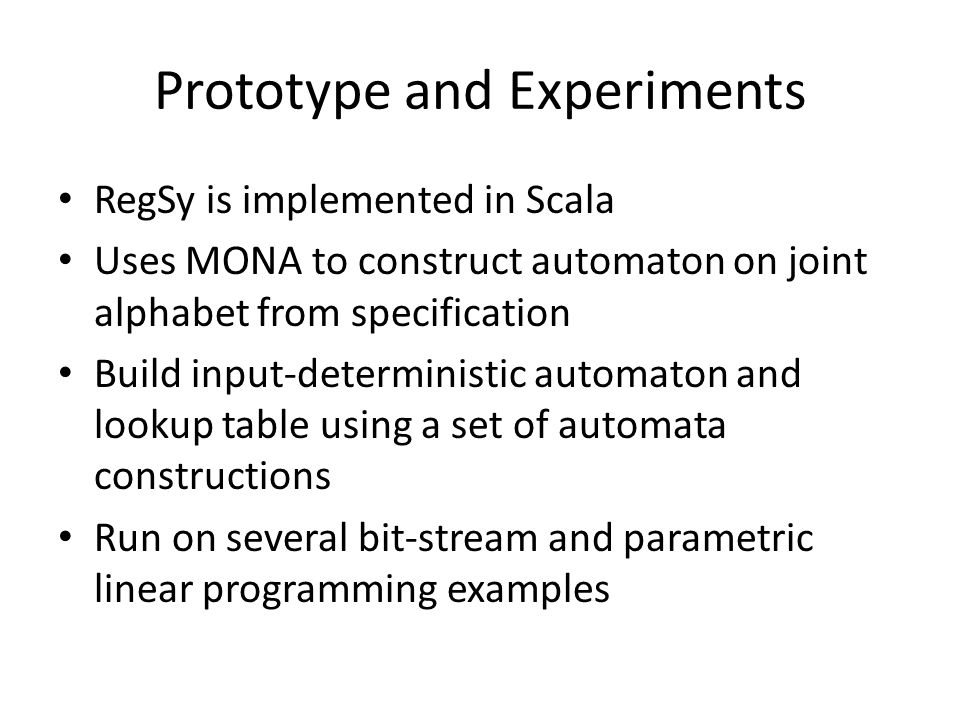 Prototype and Experiments

• RegSy is implemented in Scala
• Uses MONA to construct automaton on joint alphabet from specification
• Build input-deterministic automaton and lookup table using a set of automata constructions
• Run on several bit-stream and parametric linear programming examples